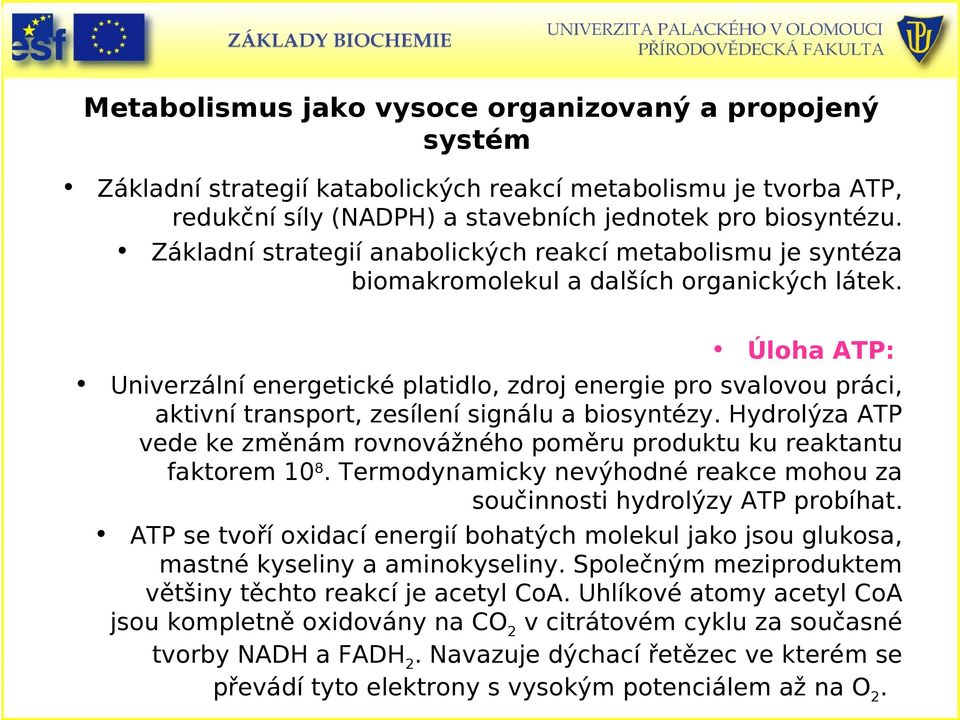 esf

ZÁKLADY BIOCHEMIE

UNIVERZITA PALACKÉHO V OLOMOUCI
PŘÍRODOVĚDECKÁ FAKULTA

Metabolismus jako vysoce organizovaný a propojený systém

• Základní strategií katabolických reakcí metabolismu je tvorba ATP, redukční síly (NADPH) a stavebních jednotek pro biosyntézu.

• Základní strategií anabolických reakcí metabolismu je syntéza biomakromolekul a dalších organických látek.

• Úloha ATP:

• Univerzální energetické platidlo, zdroj energie pro svalovou práci, aktivní transport, zesílení signálu a biosyntézy. Hydrolýza ATP vede ke změnám rovnovážného poměru produktu ku reaktantu faktorem $10^8$. Termodynamicky nevýhodné reakce mohou za součinnosti hydrolýzy ATP probíhat.

• ATP se tvoří oxidací energií bohatých molekul jako jsou glukosa, mastné kyseliny a aminokyseliny. Společným meziproduktem většiny těchto reakcí je acetyl CoA. Uhlíkové atomy acetyl CoA jsou kompletně oxidovány na $CO_2$ v citrátovém cyklu za současné tvorby NADH a $FADH_2$. Navazuje dýchací řetězec ve kterém se převádí tyto elektrony s vysokým potenciálem až na $O_2$.